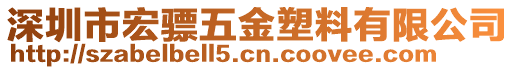 深圳市宏骠五金塑料有限公司
http://szabelbell5.cn.coovee.com